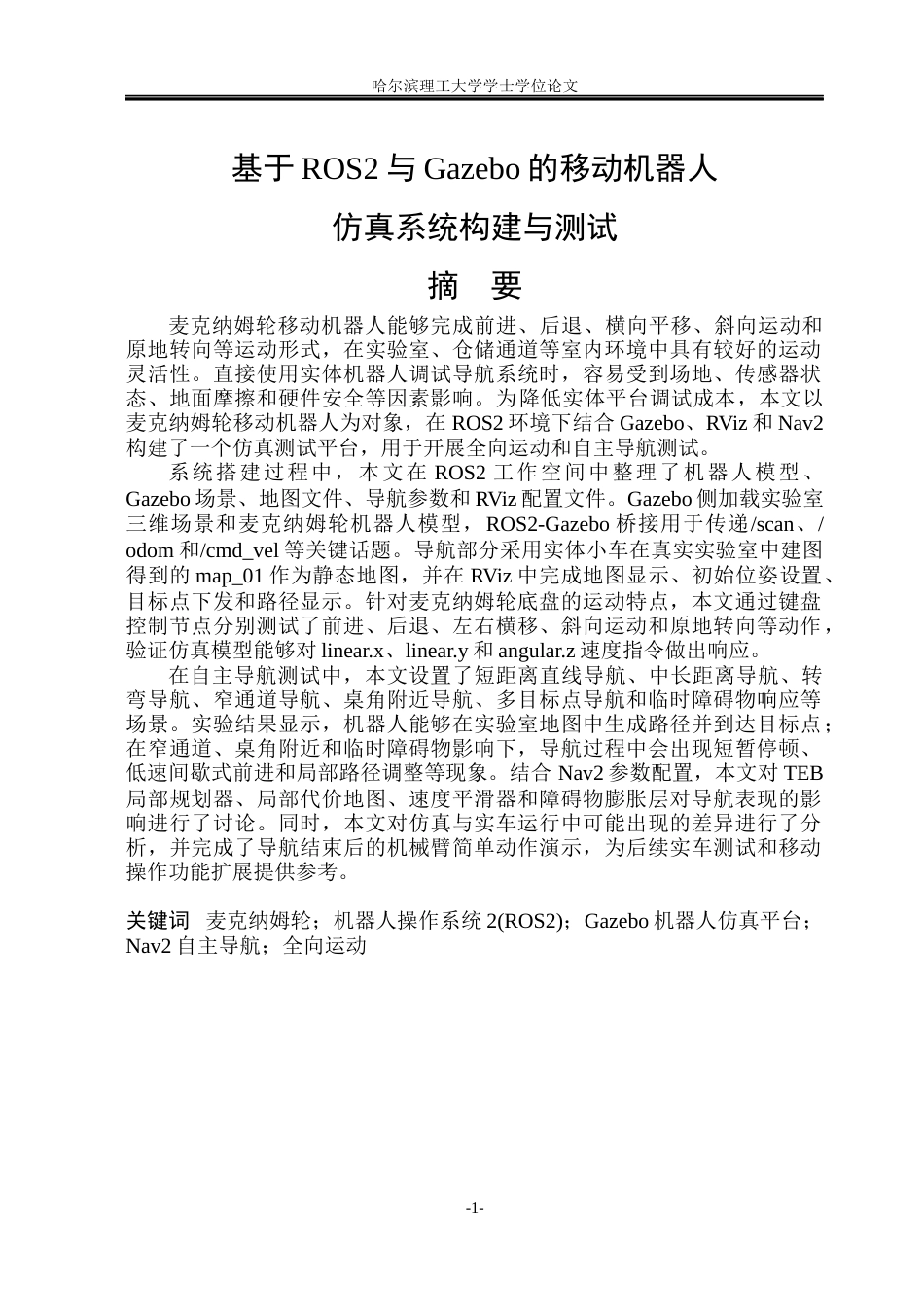 哈尔滨理工大学学士学位论文

基于 ROS2 与 Gazebo 的移动机器人

仿真系统构建与测试

摘 要

麦克纳姆轮移动机器人能够完成前进、后退、横向平移、斜向运动和原地转向等运动形式，在实验室、仓储通道等室内环境中具有较好的运动灵活性。直接使用实体机器人调试导航系统时，容易受到场地、传感器状态、地面摩擦和硬件安全等因素影响。为降低实体平台调试成本，本文以麦克纳姆轮移动机器人为对象，在 ROS2 环境下结合 Gazebo、RViz 和 Nav2 构建了一个仿真测试平台，用于开展全向运动和自主导航测试。

系统搭建过程中，本文在 ROS2 工作空间中整理了机器人模型、Gazebo 场景、地图文件、导航参数和 RViz 配置文件。Gazebo 侧加载实验室三维场景和麦克纳姆轮机器人模型，ROS2-Gazebo 桥接用于传递/scan、/odom 和/cmd_vel 等关键话题。导航部分采用实体小车在真实实验室中建图得到的 map_01 作为静态地图，并在 RViz 中完成地图显示、初始位姿设置、目标点下发和路径显示。针对麦克纳姆轮底盘的运动特点，本文通过键盘控制节点分别测试了前进、后退、左右横移、斜向运动和原地转向等动作，验证仿真模型能够对 linear.x、linear.y 和 angular.z 速度指令做出响应。

在自主导航测试中，本文设置了短距离直线导航、中长距离导航、转弯导航、窄通道导航、桌角附近导航、多目标点导航和临时障碍物响应等场景。实验结果显示，机器人能够在实验室地图中生成路径并到达目标点；在窄通道、桌角附近和临时障碍物影响下，导航过程中会出现短暂停顿、低速间歇式前进和局部路径调整等现象。结合 Nav2 参数配置，本文对 TEB 局部规划器、局部代价地图、速度平滑器和障碍物膨胀层对导航表现的影响进行了讨论。同时，本文对仿真与实车运行中可能出现的差异进行了分析，并完成了导航结束后的机械臂简单动作演示，为后续实车测试和移动操作功能扩展提供参考。

关键词 麦克纳姆轮；机器人操作系统 2(ROS2)；Gazebo 机器人仿真平台；Nav2 自主导航；全向运动

-1-